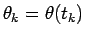 $\theta_k = \theta(t_k)$